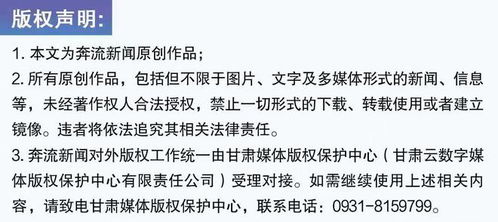 版权声明:

1. 本文为奔流新闻原创作品;

2. 所有原创作品，包括但不限于图片、文字及多媒体形式的新闻、信息等，未经著作权人合法授权，禁止一切形式的下载、转载使用或者建立镜像。违者将依法追究其相关法律责任。

3. 奔流新闻对外版权工作统一由甘肃媒体版权保护中心（甘肃云数字媒体版权保护中心有限责任公司）受理对接。如需继续使用上述相关内容，请致电甘肃媒体版权保护中心，联系电话：0931-8159799。